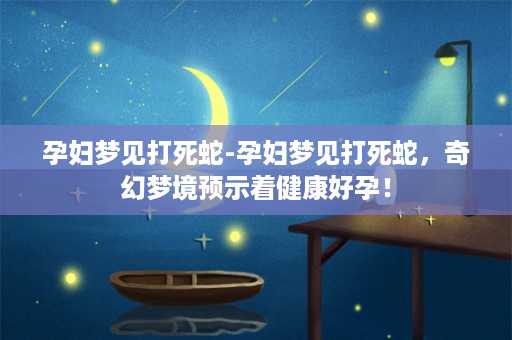 孕妇梦见打死蛇-孕妇梦见打死蛇，奇幻梦境预示着健康好孕！